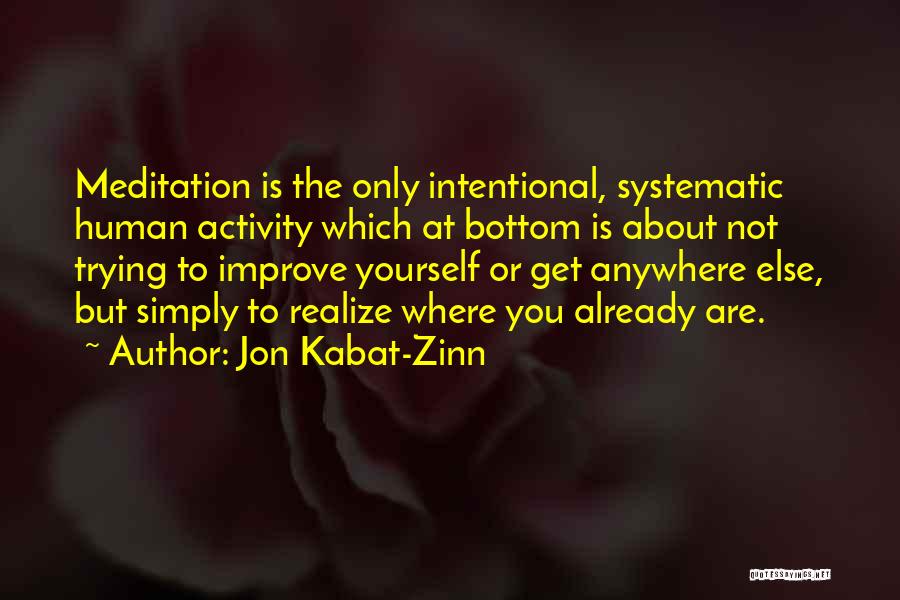 Meditation is the only intentional, systematic human activity which at bottom is about not trying to improve yourself or get anywhere else, but simply to realize where you already are.

~ Author: Jon Kabat-Zinn

QUOTESSAYINGS.NET